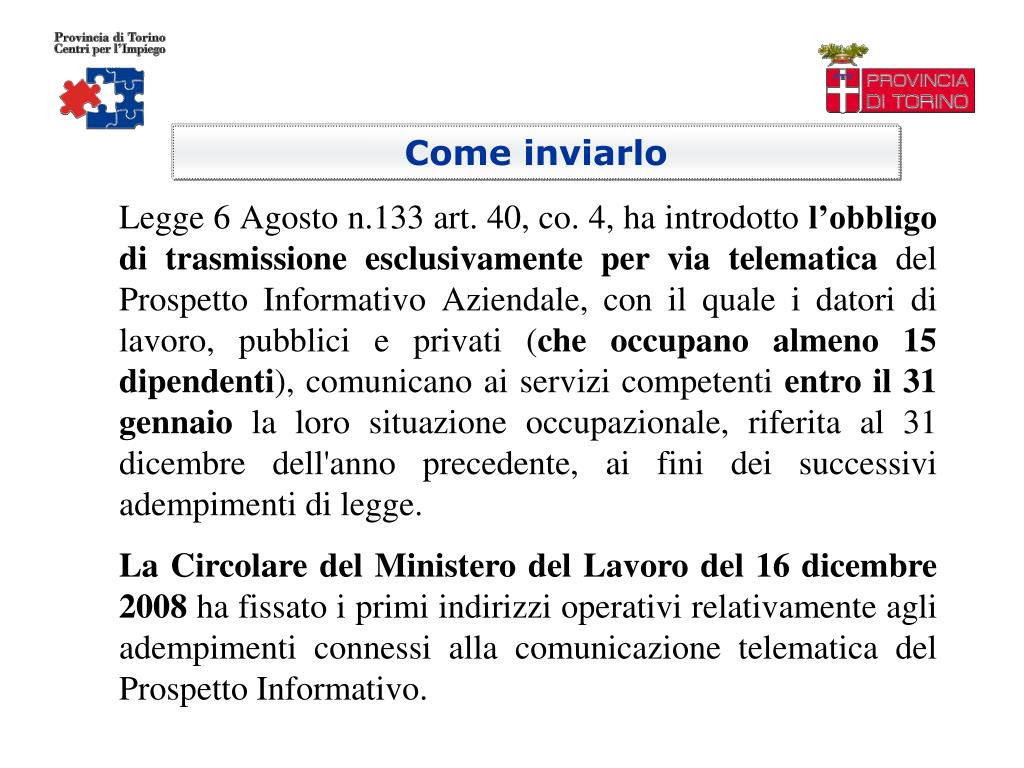 Provincia di Torino
Centri per l'Impiego

PROVINCIA
DI TORINO

Come inviarlo

Legge 6 Agosto n.133 art. 40, co. 4, ha introdotto l'obbligo di trasmissione esclusivamente per via telematica del Prospetto Informativo Aziendale, con il quale i datori di lavoro, pubblici e privati (che occupano almeno 15 dipendenti), comunicano ai servizi competenti entro il 31 gennaio la loro situazione occupazionale, riferita al 31 dicembre dell'anno precedente, ai fini dei successivi adempimenti di legge.

La Circolare del Ministero del Lavoro del 16 dicembre 2008 ha fissato i primi indirizzi operativi relativamente agli adempimenti connessi alla comunicazione telematica del Prospetto Informativo.